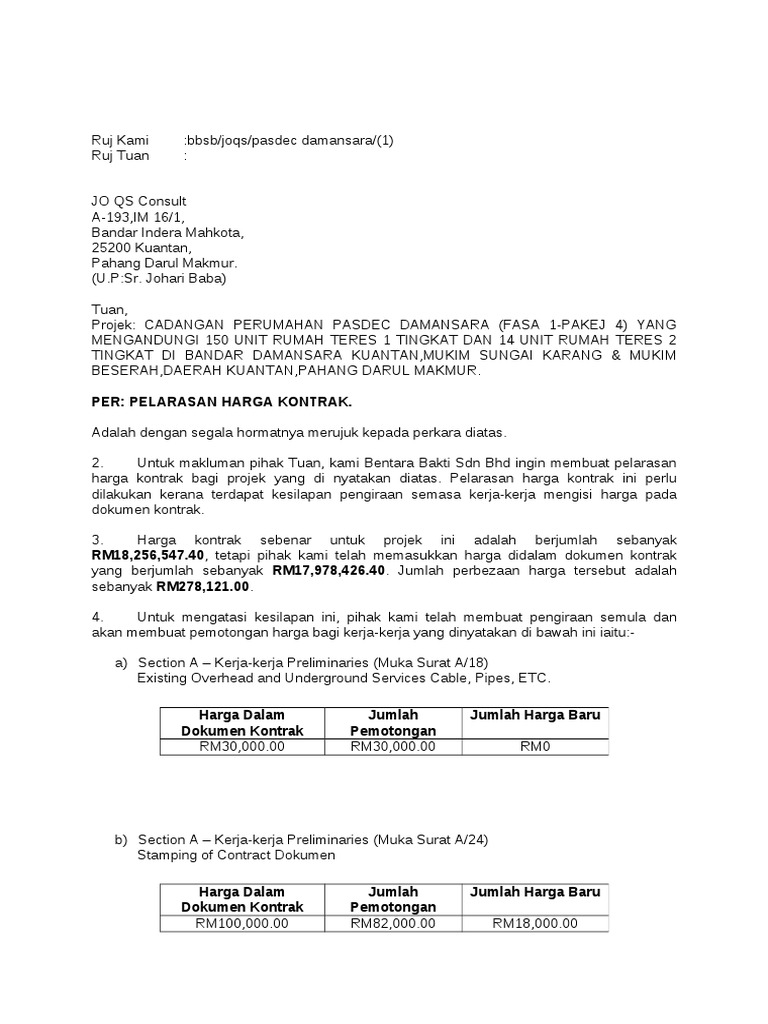 Ruj Kami :bbsb/joqs/pasdec damansara/(1)
Ruj Tuan :

JO QS Consult
A-193,IM 16/1,
Bandar Indera Mahkota,
25200 Kuantan,
Pahang Darul Makmur.
(U.P:Sr. Johari Baba)

Tuan,
Projek: CADANGAN PERUMAHAN PASDEC DAMANSARA (FASA 1-PAKEJ 4) YANG MENGANDUNGI 150 UNIT RUMAH TERES 1 TINGKAT DAN 14 UNIT RUMAH TERES 2 TINGKAT DI BANDAR DAMANSARA KUANTAN,MUKIM SUNGAI KARANG & MUKIM BESERAH,DAERAH KUANTAN,PAHANG DARUL MAKMUR.

PER: PELARASAN HARGA KONTRAK.

Adalah dengan segala hormatnya merujuk kepada perkara diatas.

2. Untuk makluman pihak Tuan, kami Bentara Bakti Sdn Bhd ingin membuat pelarasan harga kontrak bagi projek yang di nyatakan diatas. Pelarasan harga kontrak ini perlu dilakukan kerana terdapat kesilapan pengiraan semasa kerja-kerja mengisi harga pada dokumen kontrak.

3. Harga kontrak sebenar untuk projek ini adalah berjumlah sebanyak RM18,256,547.40, tetapi pihak kami telah memasukkan harga didalam dokumen kontrak yang berjumlah sebanyak RM17,978,426.40. Jumlah perbezaan harga tersebut adalah sebanyak RM278,121.00.

4. Untuk mengatasi kesilapan ini, pihak kami telah membuat pengiraan semula dan akan membuat pemotongan harga bagi kerja-kerja yang dinyatakan di bawah ini iaitu:-

a) Section A – Kerja-kerja Preliminaries (Muka Surat A/18)
Existing Overhead and Underground Services Cable, Pipes, ETC.

| Harga Dalam Dokumen Kontrak | Jumlah Pemotongan | Jumlah Harga Baru |
|---|---|---|
| RM30,000.00 | RM30,000.00 | RM0 |

b) Section A – Kerja-kerja Preliminaries (Muka Surat A/24)
Stamping of Contract Dokumen

| Harga Dalam Dokumen Kontrak | Jumlah Pemotongan | Jumlah Harga Baru |
|---|---|---|
| RM100,000.00 | RM82,000.00 | RM18,000.00 |